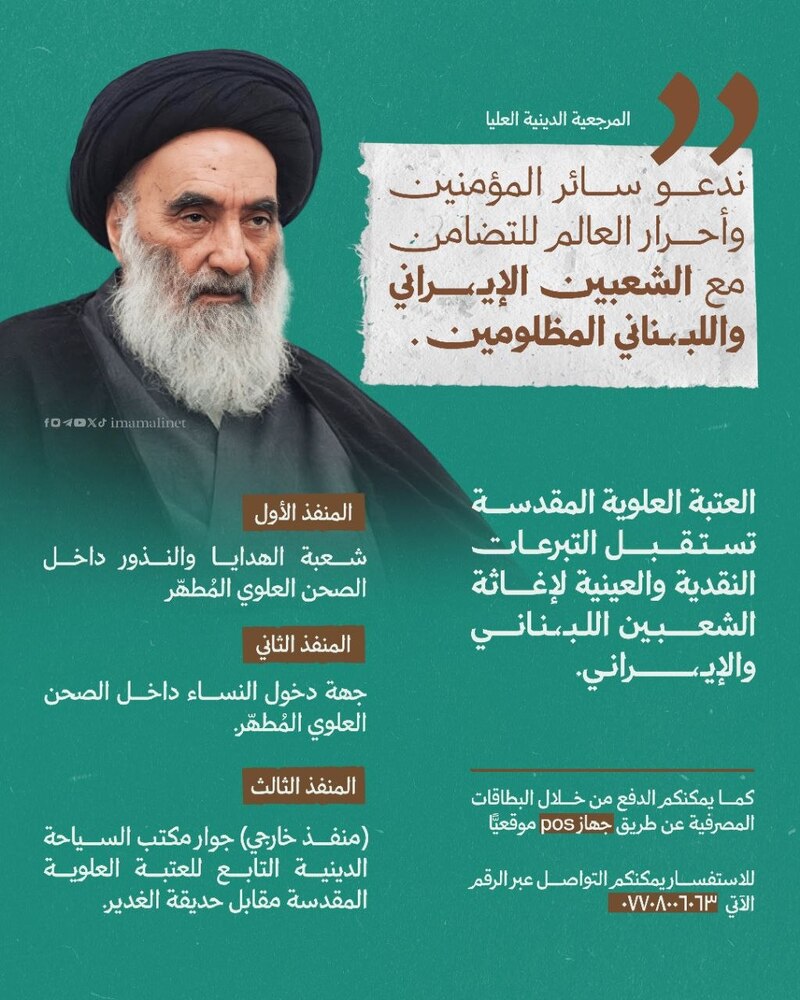 المرجعية الدينية العليا

ندعو سائر المؤمنين وأحرار العالم للتضامن مع الشعبين الإيراني واللبناني المظلومين.

imamalinet

العتبة العلوية المقدسة تستقبل التبرعات النقدية والعينية لإغاثة الشعبين اللبناني والإيراني.

كما يمكنكم الدفع من خلال البطاقات المصرفية عن طريق جهاز pos موقعيًا

للاستفسار يمكنكم التواصل عبر الرقم الآتي ٠٧٧٠٨٠٠٦٠٦٣

المنفذ الأول

شعبة الهدايا والنذور داخل الصحن العلوي المُطهّر

المنفذ الثاني

جهة دخول النساء داخل الصحن العلوي المُطهّر.

المنفذ الثالث

(منفذ خارجي) جوار مكتب السياحة الدينية التابع للعتبة العلوية المقدسة مقابل حديقة الغدير.